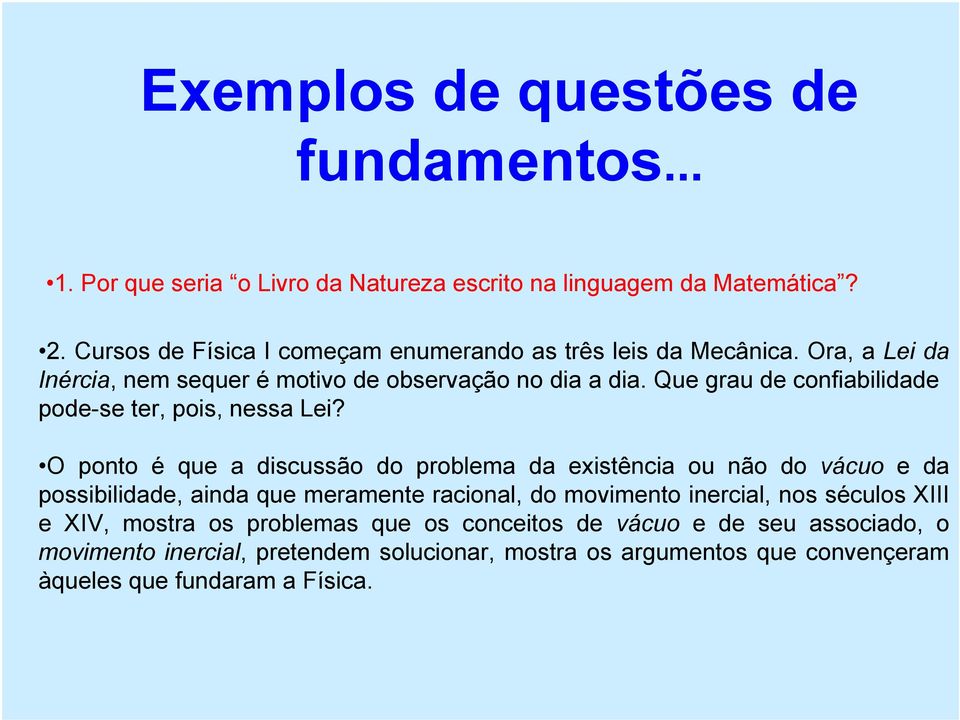 Exemplos de questões de fundamentos...

•1. Por que seria “o Livro da Natureza escrito na linguagem da Matemática”?

•2. Cursos de Física I começam enumerando as três leis da Mecânica. Ora, a Lei da Inércia, nem sequer é motivo de observação no dia a dia. Que grau de confiabilidade pode-se ter, pois, nessa Lei?

•O ponto é que a discussão do problema da existência ou não do vácuo e da possibilidade, ainda que meramente racional, do movimento inercial, nos séculos XIII e XIV, mostra os problemas que os conceitos de vácuo e de seu associado, o movimento inercial, pretendem solucionar, mostra os argumentos que convençeram àqueles que fundaram a Física.